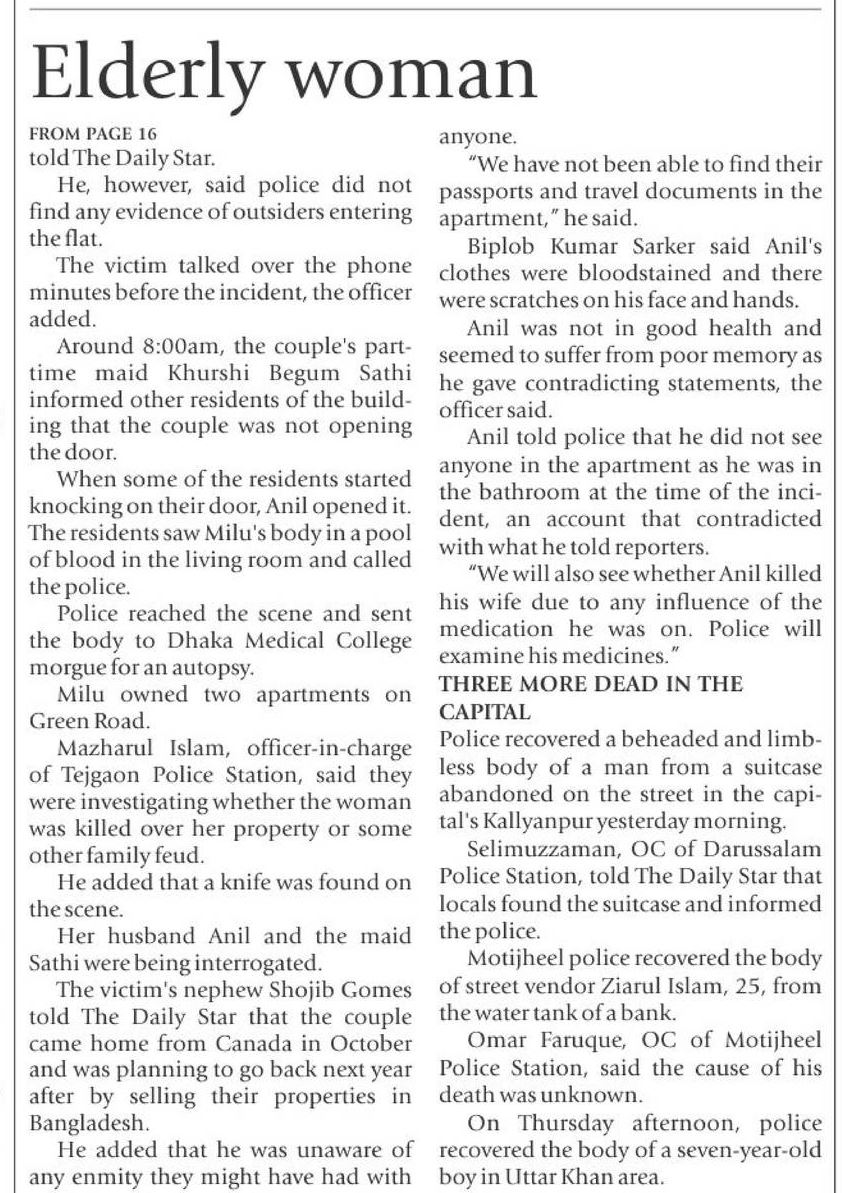 Elderly woman

FROM PAGE 16
told The Daily Star.

He, however, said police did not find any evidence of outsiders entering the flat.

The victim talked over the phone minutes before the incident, the officer added.

Around 8:00am, the couple's part-time maid Khurshi Begum Sathi informed other residents of the building that the couple was not opening the door.

When some of the residents started knocking on their door, Anil opened it. The residents saw Milu's body in a pool of blood in the living room and called the police.

Police reached the scene and sent the body to Dhaka Medical College morgue for an autopsy.

Milu owned two apartments on Green Road.

Mazharul Islam, officer-in-charge of Tejgaon Police Station, said they were investigating whether the woman was killed over her property or some other family feud.

He added that a knife was found on the scene.

Her husband Anil and the maid Sathi were being interrogated.

The victim's nephew Shojib Gomes told The Daily Star that the couple came home from Canada in October and was planning to go back next year after by selling their properties in Bangladesh.

He added that he was unaware of any enmity they might have had with anyone.

"We have not been able to find their passports and travel documents in the apartment," he said.

Biplob Kumar Sarker said Anil's clothes were bloodstained and there were scratches on his face and hands.

Anil was not in good health and seemed to suffer from poor memory as he gave contradicting statements, the officer said.

Anil told police that he did not see anyone in the apartment as he was in the bathroom at the time of the incident, an account that contradicted with what he told reporters.

"We will also see whether Anil killed his wife due to any influence of the medication he was on. Police will examine his medicines."

THREE MORE DEAD IN THE CAPITAL
Police recovered a beheaded and limbless body of a man from a suitcase abandoned on the street in the capital's Kallyanpur yesterday morning.

Selimuzzaman, OC of Darussalam Police Station, told The Daily Star that locals found the suitcase and informed the police.

Motijheel police recovered the body of street vendor Ziarul Islam, 25, from the water tank of a bank.

Omar Faruque, OC of Motijheel Police Station, said the cause of his death was unknown.

On Thursday afternoon, police recovered the body of a seven-year-old boy in Uttar Khan area.